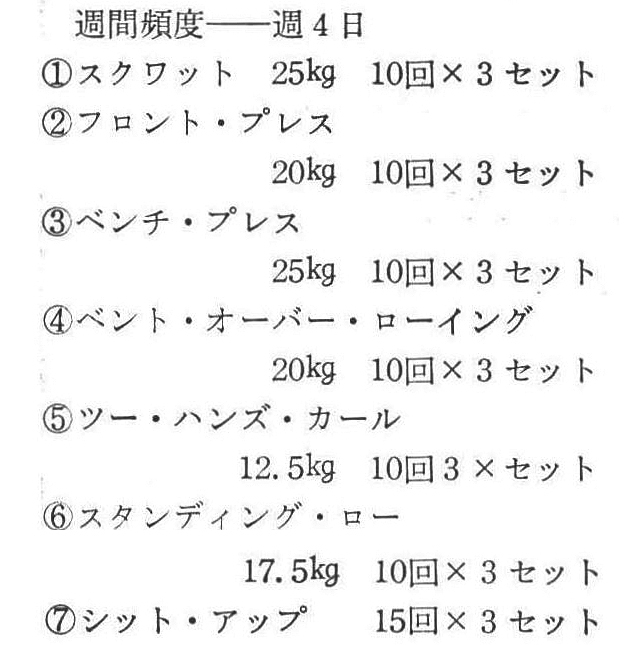 週間頻度——週４日
①スクワット　25kg　10回×３セット
②フロント・プレス
20kg　10回×３セット
③ベンチ・プレス
25kg　10回×３セット
④ベント・オーバー・ローイング
20kg　10回×３セット
⑤ツー・ハンズ・カール
12.5kg　10回３×セット
⑥スタンディング・ロー
17.5kg　10回×３セット
⑦シット・アップ　15回×３セット